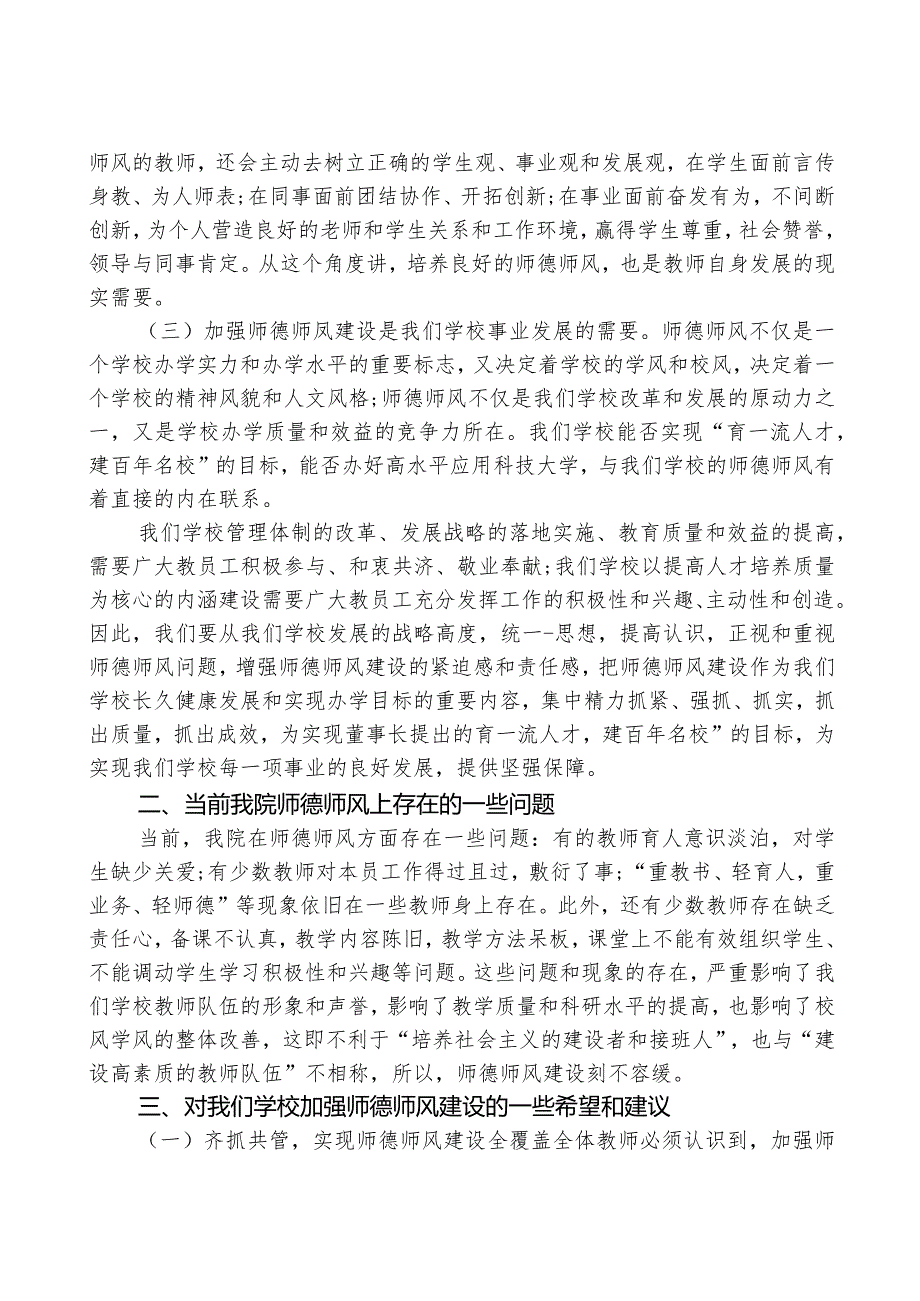 师风的教师，还会主动去树立正确的学生观、事业观和发展观，在学生面前言传身教、为人师表；在同事面前团结协作、开拓创新；在事业面前奋发有为，不间断创新，为个人营造良好的老师和学生关系和工作环境，赢得学生尊重，社会赞誉，领导与同事肯定。从这个角度讲，培养良好的师德师风，也是教师自身发展的现实需要。

（三）加强师德师风建设是我们学校事业发展的需要。师德师风不仅是一个学校办学实力和办学水平的重要标志，又决定着学校的学风和校风，决定着一个学校的精神风貌和人文风格；师德师风不仅是我们学校改革和发展的原动力之一，又是学校办学质量和效益的竞争力所在。我们学校能否实现“育一流人才，建百年名校”的目标，能否办好高水平应用科技大学，与我们学校的师德师风有着直接的内在联系。

我们学校管理体制的改革、发展战略的落地实施、教育质量和效益的提高，需要广大教员工积极参与、和衷共济、敬业奉献；我们学校以提高人才培养质量为核心的内涵建设需要广大教员工充分发挥工作的积极性和兴趣、主动性和创造。因此，我们要从我们学校发展的战略高度，统一-思想，提高认识，正视和重视师德师风问题，增强师德师风建设的紧迫感和责任感，把师德师风建设作为我们学校长久健康发展和实现办学目标的重要内容，集中精力抓紧、强抓、抓实，抓出质量，抓出成效，为实现董事长提出的育一流人才，建百年名校”的目标，为实现我们学校每一项事业的良好发展，提供坚强保障。

二、当前我院师德师风上存在的一些问题

当前，我院在师德师风方面存在一些问题：有的教师育人意识淡泊，对学生缺少关爱；有少数教师对本员工作得过且过，敷衍了事；“重教书、轻育人，重业务、轻师德”等现象依旧在一些教师身上存在。此外，还有少数教师存在缺乏责任心，备课不认真，教学内容陈旧，教学方法呆板，课堂上不能有效组织学生、不能调动学生学习积极性和兴趣等问题。这些问题和现象的存在，严重影响了我们学校教师队伍的形象和声誉，影响了教学质量和科研水平的提高，也影响了校风学风的整体改善，这即不利于“培养社会主义的建设者和接班人”，也与“建设高素质的教师队伍”不相称，所以，师德师风建设刻不容缓。

三、对我们学校加强师德师风建设的一些希望和建议

（一）齐抓共管，实现师德师风建设全覆盖全体教师必须认识到，加强师